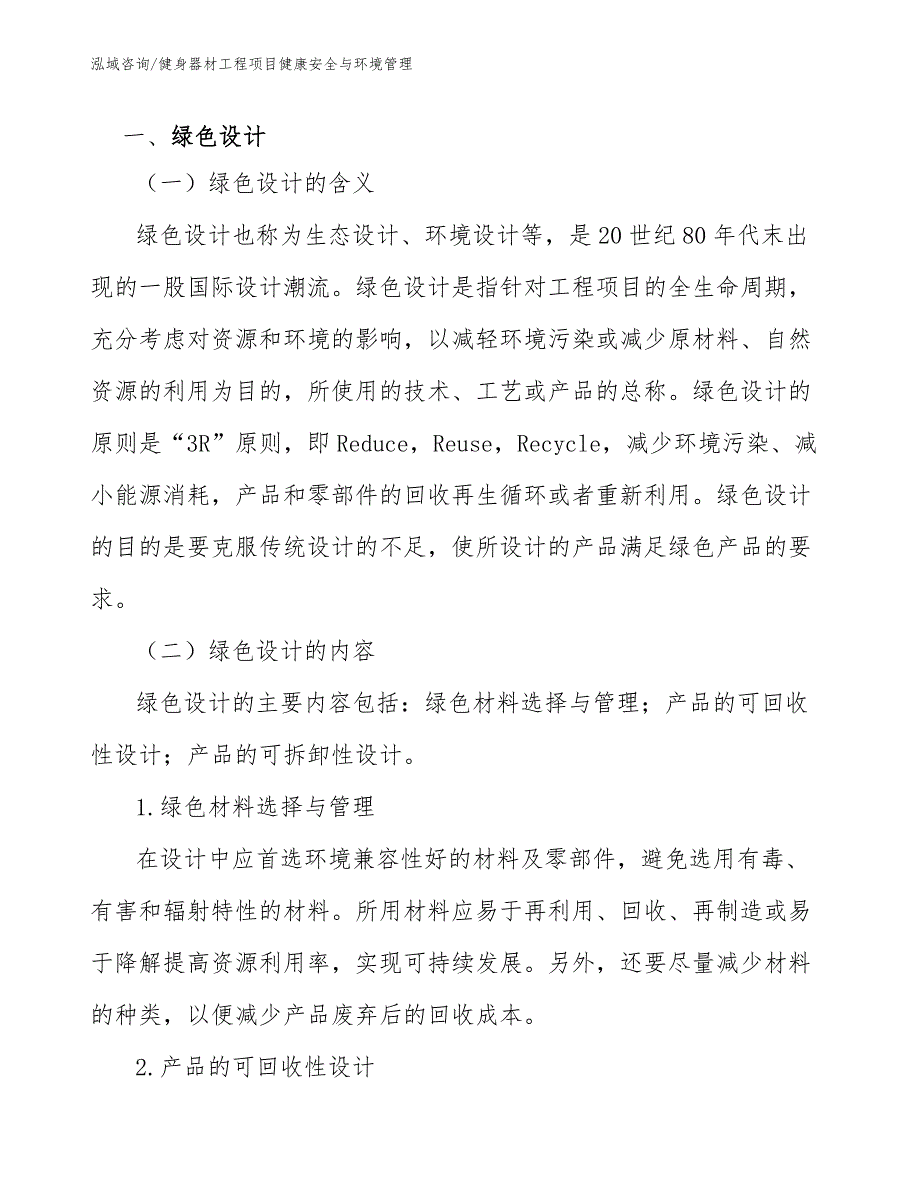 泓域咨询/健身器材工程项目健康安全与环境管理

一、绿色设计

（一）绿色设计的含义

绿色设计也称为生态设计、环境设计等，是20世纪80年代末出现的一股国际设计潮流。绿色设计是指针对工程项目的全生命周期，充分考虑对资源和环境的影响，以减轻环境污染或减少原材料、自然资源的利用为目的，所使用的技术、工艺或产品的总称。绿色设计的原则是“3R”原则，即Reduce，Reuse，Recycle，减少环境污染、减小能源消耗，产品和零部件的回收再生循环或者重新利用。绿色设计的目的是要克服传统设计的不足，使所设计的产品满足绿色产品的要求。

（二）绿色设计的内容

绿色设计的主要内容包括：绿色材料选择与管理；产品的可回收性设计；产品的可拆卸性设计。

1.绿色材料选择与管理

在设计中应首选环境兼容性好的材料及零部件，避免选用有毒、有害和辐射特性的材料。所用材料应易于再利用、回收、再制造或易于降解提高资源利用率，实现可持续发展。另外，还要尽量减少材料的种类，以便减少产品废弃后的回收成本。

2.产品的可回收性设计